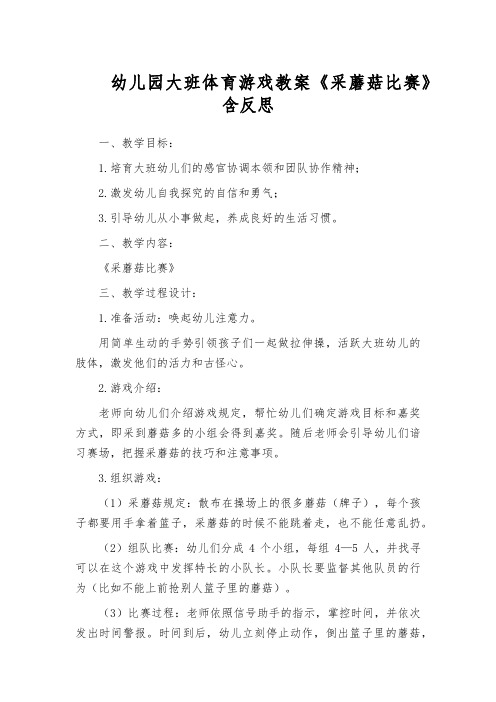 幼儿园大班体育游戏教案《采蘑菇比赛》含反思

一、教学目标：

1.培育大班幼儿们的感官协调本领和团队协作精神；

2.激发幼儿自我探究的自信和勇气；

3.引导幼儿从小事做起，养成良好的生活习惯。

二、教学内容：

《采蘑菇比赛》

三、教学过程设计：

1.准备活动：唤起幼儿注意力。

用简单生动的手势引领孩子们一起做拉伸操，活跃大班幼儿的肢体，激发他们的活力和古怪心。

2.游戏介绍：

老师向幼儿们介绍游戏规定，帮忙幼儿们确定游戏目标和嘉奖方式，即采到蘑菇多的小组会得到嘉奖。随后老师会引导幼儿们谙习赛场，把握采蘑菇的技巧和注意事项。

3.组织游戏：

（1）采蘑菇规定：散布在操场上的很多蘑菇（牌子），每个孩子都要用手拿着篮子，采蘑菇的时候不能跳着走，也不能任意乱扔。

（2）组队比赛：幼儿们分成 4 个小组，每组 4—5 人，并找寻可以在这个游戏中发挥特长的小队长。小队长要监督其他队员的行为（比如不能上前抢别人篮子里的蘑菇）。

（3）比赛过程：老师依照信号助手的指示，掌控时间，并依次发出时间警报。时间到后，幼儿立刻停止动作，倒出篮子里的蘑菇，